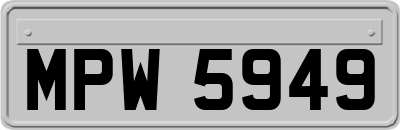 MPW 5949